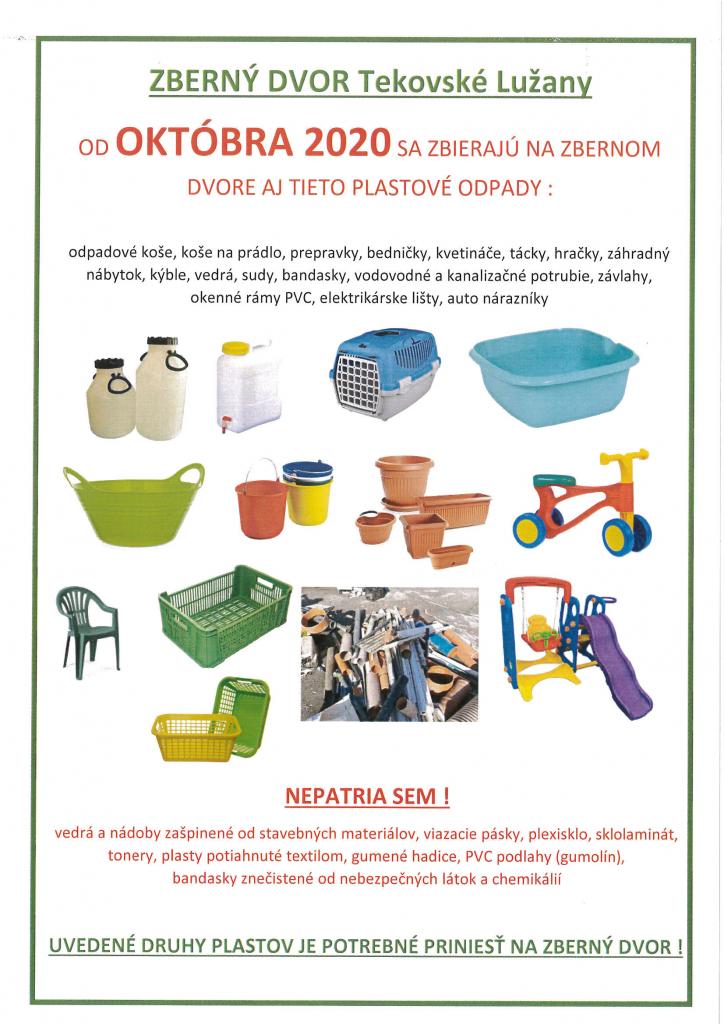 ZBERNÝ DVOR Tekovské Lužany

OD OKTÓBRA 2020 SA ZBIERAJÚ NA ZBERNOM DVORE AJ TIETO PLASTOVÉ ODPADY :

odpadové koše, koše na prádlo, prepravky, bedničky, kvetináče, tácky, hračky, záhradný nábytok, kýble, vedrá, sudy, bandasky, vodovodné a kanalizačné potrubie, závlahy, okenné rámy PVC, elektrikárske lišty, auto nárazníky

NEPATRIA SEM !

vedrá a nádoby zašpinené od stavebných materiálov, viazacie pásky, plexisklo, sklolaminát, tonery, plasty potiahnuté textilom, gumené hadice, PVC podlahy (gumolín), bandasky znečistené od nebezpečných látok a chemikálií

UVEDENÉ DRUHY PLASTOV JE POTREBNÉ PRINIESŤ NA ZBERNÝ DVOR !